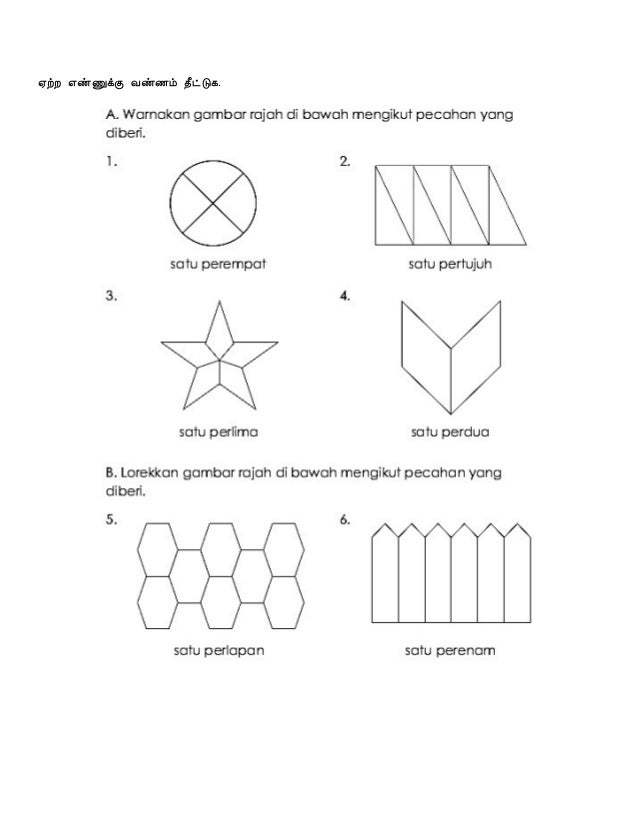 ஏற்ற எண்ணுக்கு வண்ணம் தீட்டுக.

A. Warnakan gambar rajah di bawah mengikut pecahan yang diberi.

1.

satu perempat

2.

satu pertujuh

3.

satu perlima

4.

satu perdua

B. Lorekkan gambar rajah di bawah mengikut pecahan yang diberi.

5.

satu perlapan

6.

satu perenam